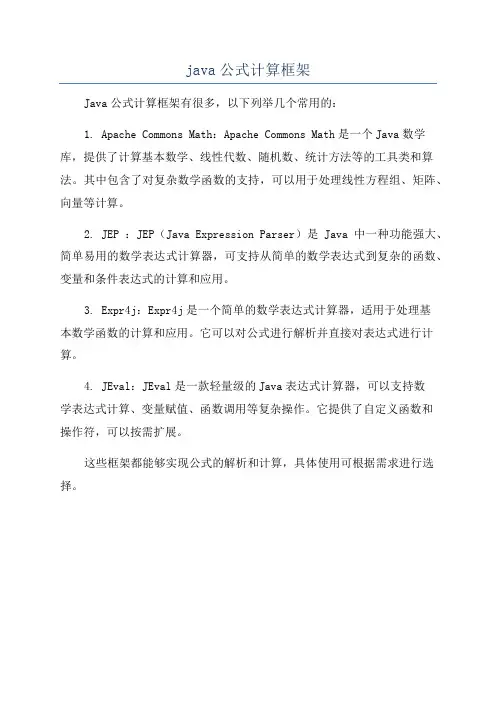 java 公式计算框架

Java 公式计算框架有很多，以下列举几个常用的：

1. Apache Commons Math：Apache Commons Math 是一个 Java 数学库，提供了计算基本数学、线性代数、随机数、统计方法等的工具类和算法。其中包含了对复杂数学函数的支持，可以用于处理线性方程组、矩阵、向量等计算。

2. JEP ：JEP（Java Expression Parser）是 Java 中一种功能强大、简单易用的数学表达式计算器，可支持从简单的数学表达式到复杂的函数、变量和条件表达式的计算和应用。

3. Expr4j：Expr4j 是一个简单的数学表达式计算器，适用于处理基本数学函数的计算和应用。它可以对公式进行解析并直接对表达式进行计算。

4. JEval：JEval 是一款轻量级的 Java 表达式计算器，可以支持数学表达式计算、变量赋值、函数调用等复杂操作。它提供了自定义函数和操作符，可以按需扩展。

这些框架都能够实现公式的解析和计算，具体使用可根据需求进行选择。